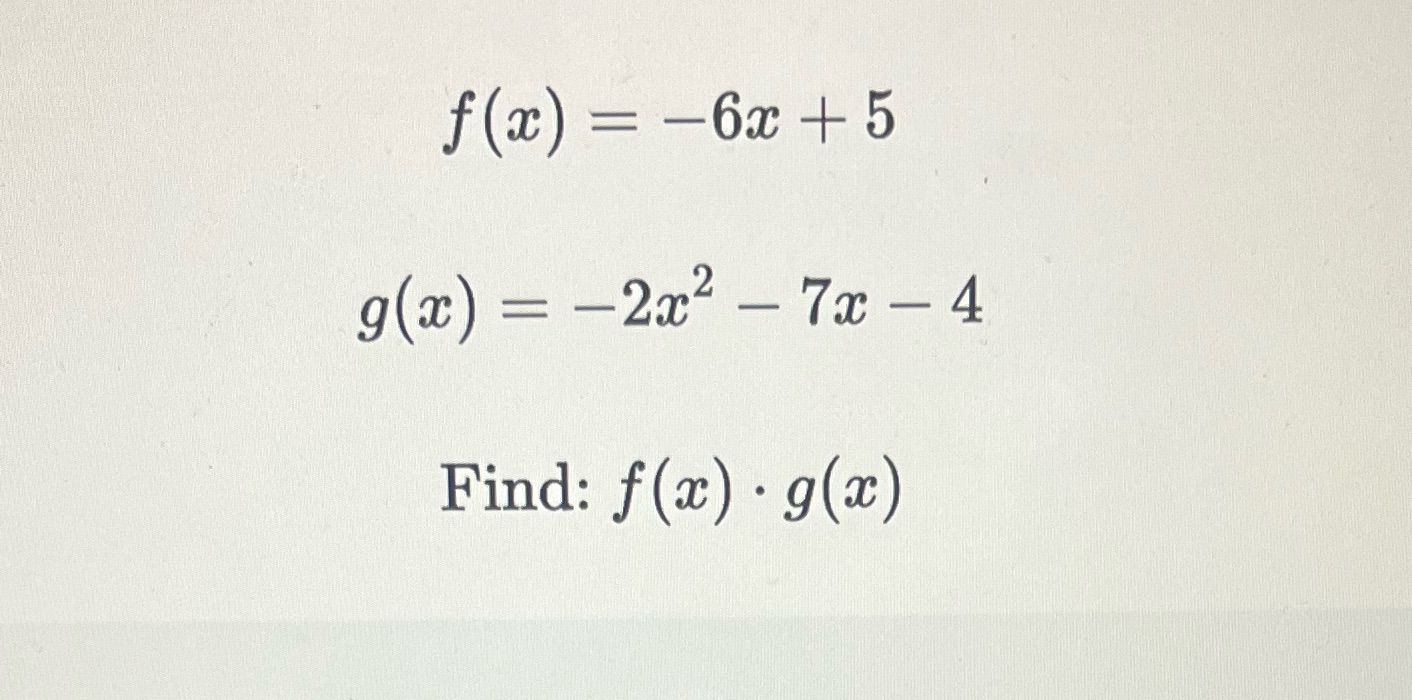 $f(x) = -6x + 5$

$g(x) = -2x^2 - 7x - 4$

Find: $f(x) \cdot g(x)$